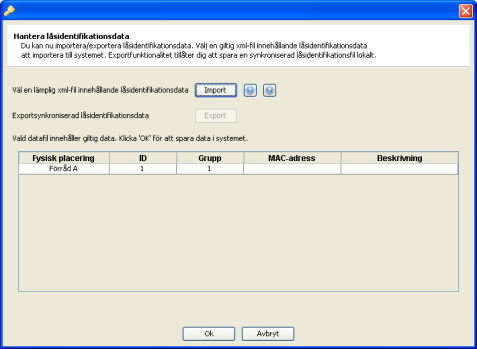 Hantera låsidentifikationsdata
Du kan nu importera/exportera låsidentifikationsdata. Välj en giltig xml-fil innehållande låsidentifikationsdata att importera till systemet. Exportfunktionalitet tillåter dig att spara en synkroniserad låsidentifikationsfil lokalt.

Väl en lämplig xml-fil innehållande låsidentifikationsdata Import

Exportsynkroniserad låsidentifikationsdata Export

Vald datafil innehåller giltig data. Klicka 'OK' för att spara data i systemet.

| Fysisk placering | ID | Grupp | MAC-adress | Beskrivning |
|---|---|---|---|---|
| Förråd A | 1 | 1 | | |

Ok Avbryt